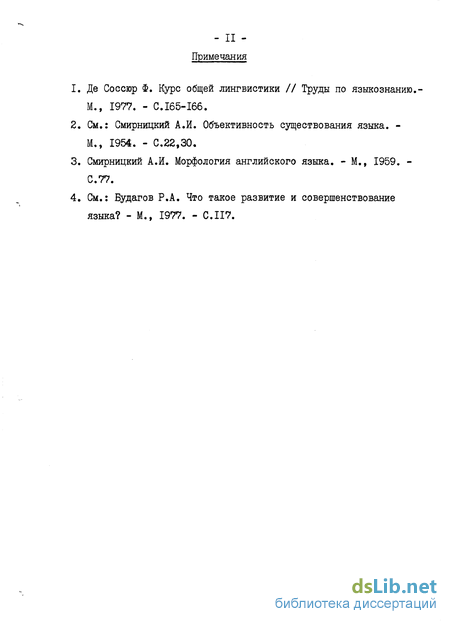 - II -

Примечания

I. Де Соссюр Ф. Курс общей лингвистики // Труды по языкознанию.- М., I977. - С.I65-I66.

2. См.: Смирницкий А.И. Объективность существования языка. - М., I954. - С.22,30.

3. Смирницкий А.И. Морфология английского языка. - М., I959. - С.77.

4. См.: Будагов Р.А. Что такое развитие и совершенствование языка? - М., I977. - С.II7.

dsLib.net
библиотека диссертаций